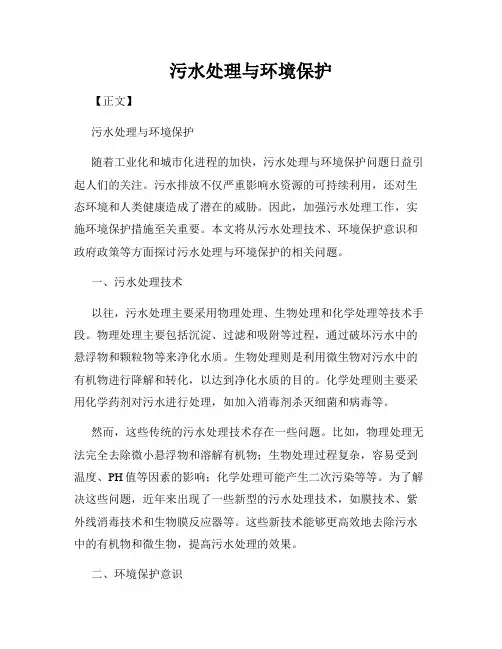 污水处理与环境保护

【正文】

污水处理与环境保护

随着工业化和城市化进程的加快，污水处理与环境保护问题日益引起人们的关注。污水排放不仅严重影响水资源的可持续利用，还对生态环境和人类健康造成了潜在的威胁。因此，加强污水处理工作，实施环境保护措施至关重要。本文将从污水处理技术、环境保护意识和政府政策等方面探讨污水处理与环境保护的相关问题。

一、污水处理技术

以往，污水处理主要采用物理处理、生物处理和化学处理等技术手段。物理处理主要包括沉淀、过滤和吸附等过程，通过破坏污水中的悬浮物和颗粒物等来净化水质。生物处理则是利用微生物对污水中的有机物进行降解和转化，以达到净化水质的目的。化学处理则主要采用化学药剂对污水进行处理，如加入消毒剂杀灭细菌和病毒等。

然而，这些传统的污水处理技术存在一些问题。比如，物理处理无法完全去除微小悬浮物和溶解有机物；生物处理过程复杂，容易受到温度、PH值等因素的影响；化学处理可能产生二次污染等等。为了解决这些问题，近年来出现了一些新型的污水处理技术，如膜技术、紫外线消毒技术和生物膜反应器等。这些新技术能够更高效地去除污水中的有机物和微生物，提高污水处理的效果。

二、环境保护意识